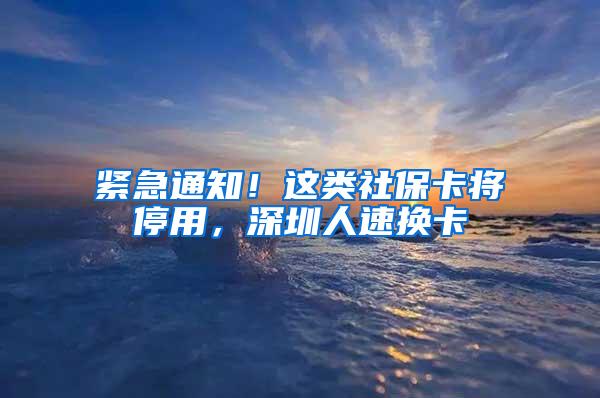 紧急通知！这类社保卡将停用，深圳人速换卡